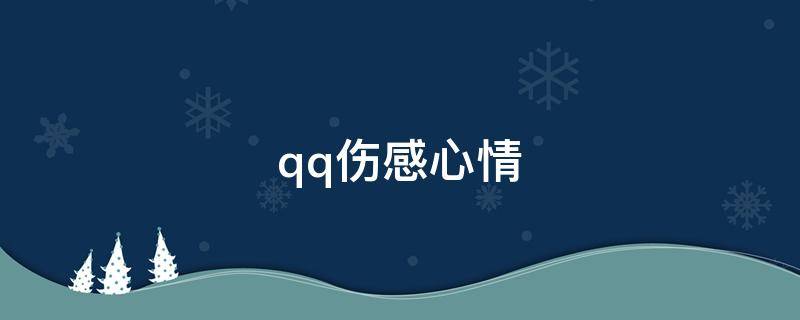 qq伤感心情